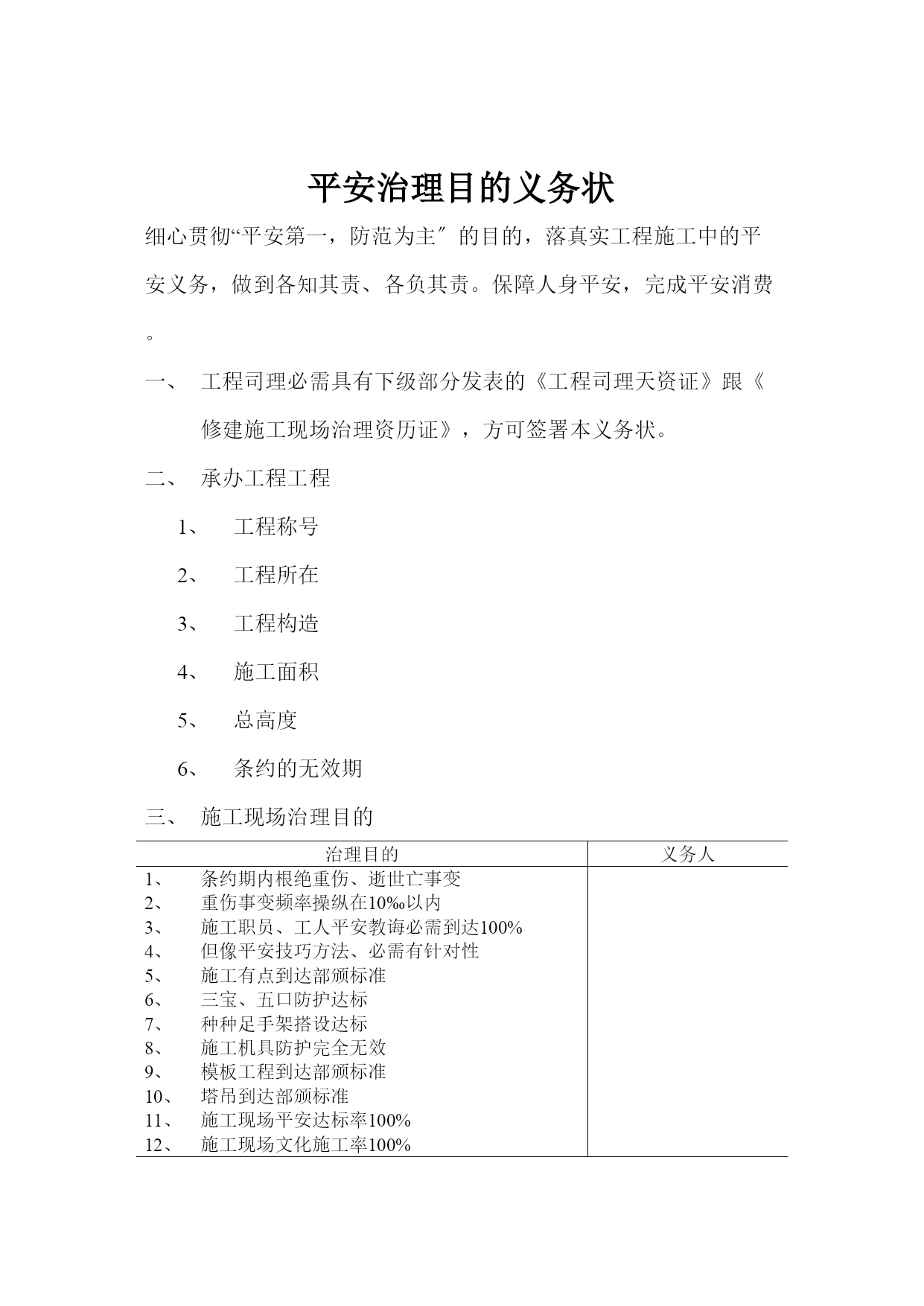 平安治理目的义务状

细心贯彻“平安第一，防范为主″的目的，落真实工程施工中的平安义务，做到各知其责、各负其责。保障人身平安，完成平安消费。

一、 工程司理必需具有下级部分发表的《工程司理天资证》跟《修建施工现场治理资历证》，方可签署本义务状。

二、 承办工程工程

1、 工程称号

2、 工程所在

3、 工程构造

4、 施工面积

5、 总高度

6、 条约的无效期

三、 施工现场治理目的

| 治理目的 | 义务人 |
|---|---|
| 1、 条约期内根绝重伤、逝世亡事变<br>2、 重伤事变频率操纵在10‰以内<br>3、 施工职员、工人平安教诲必需到达100%<br>4、 但像平安技巧方法、必需有针对性<br>5、 施工有点到达部颁标准<br>6、 三宝、五口防护达标<br>7、 种种足手架搭设达标<br>8、 施工机具防护完全无效<br>9、 模板工程到达部颁标准<br>10、 塔吊到达部颁标准<br>11、 施工现场平安达标率100%<br>12、 施工现场文化施工率100% | |